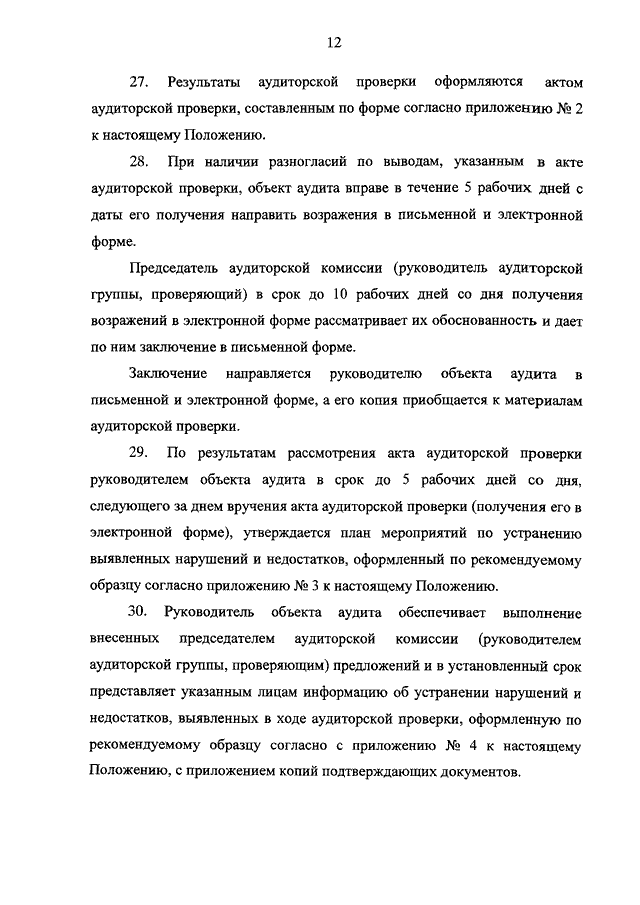 12

27. Результаты аудиторской проверки оформляются актом аудиторской проверки, составленным по форме согласно приложению № 2 к настоящему Положению.

28. При наличии разногласий по выводам, указанным в акте аудиторской проверки, объект аудита вправе в течение 5 рабочих дней с даты его получения направить возражения в письменной и электронной форме.

Председатель аудиторской комиссии (руководитель аудиторской группы, проверяющий) в срок до 10 рабочих дней со дня получения возражений в электронной форме рассматривает их обоснованность и дает по ним заключение в письменной форме.

Заключение направляется руководителю объекта аудита в письменной и электронной форме, а его копия приобщается к материалам аудиторской проверки.

29. По результатам рассмотрения акта аудиторской проверки руководителем объекта аудита в срок до 5 рабочих дней со дня, следующего за днем вручения акта аудиторской проверки (получения его в электронной форме), утверждается план мероприятий по устранению выявленных нарушений и недостатков, оформленный по рекомендуемому образцу согласно приложению № 3 к настоящему Положению.

30. Руководитель объекта аудита обеспечивает выполнение внесенных председателем аудиторской комиссии (руководителем аудиторской группы, проверяющим) предложений и в установленный срок представляет указанным лицам информацию об устранении нарушений и недостатков, выявленных в ходе аудиторской проверки, оформленную по рекомендуемому образцу согласно с приложению № 4 к настоящему Положению, с приложением копий подтверждающих документов.